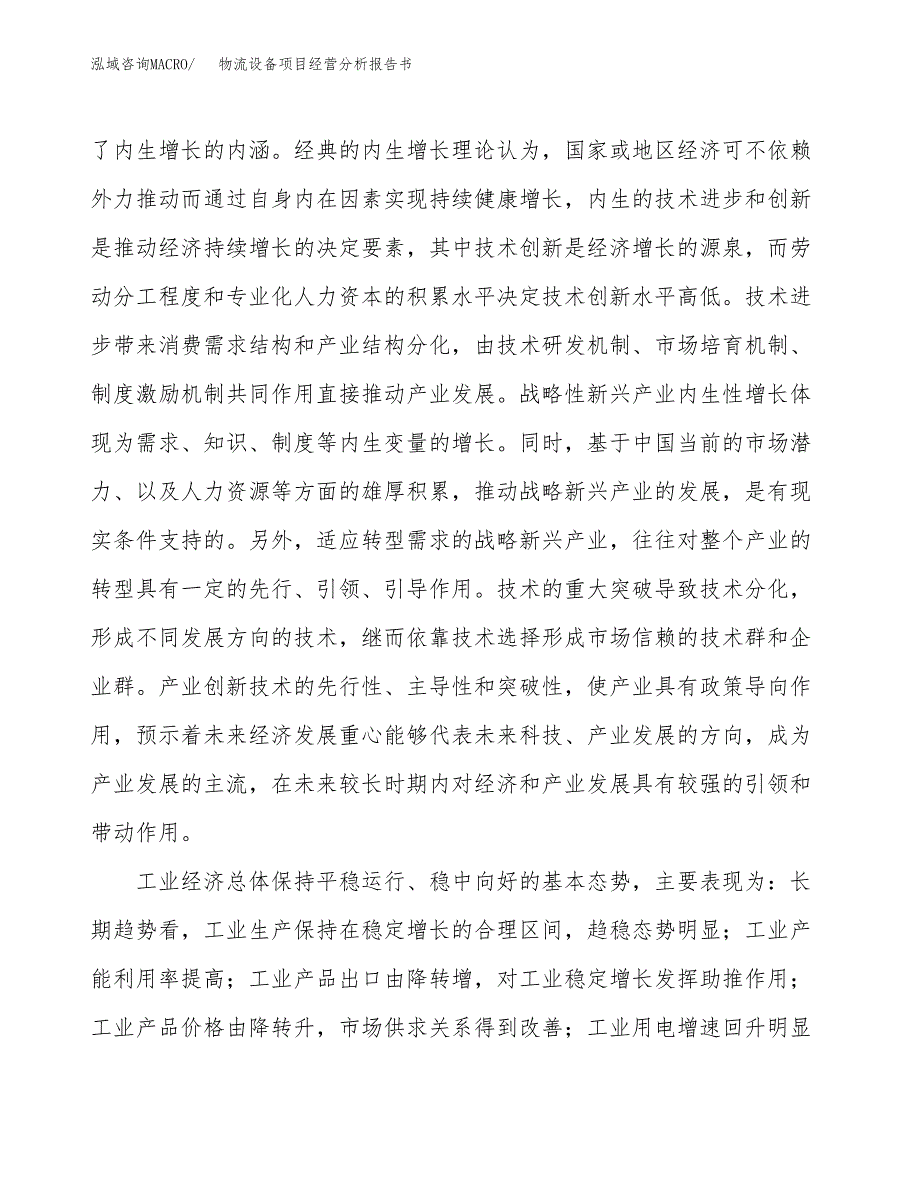 泓域咨询MACRO/　　物流设备项目经营分析报告书

了内生增长的内涵。经典的内生增长理论认为，国家或地区经济可不依赖外力推动而通过自身内在因素实现持续健康增长，内生的技术进步和创新是推动经济持续增长的决定要素，其中技术创新是经济增长的源泉，而劳动分工程度和专业化人力资本的积累水平决定技术创新水平高低。技术进步带来消费需求结构和产业结构分化，由技术研发机制、市场培育机制、制度激励机制共同作用直接推动产业发展。战略性新兴产业内生性增长体现为需求、知识、制度等内生变量的增长。同时，基于中国当前的市场潜力、以及人力资源等方面的雄厚积累，推动战略新兴产业的发展，是有现实条件支持的。另外，适应转型需求的战略新兴产业，往往对整个产业的转型具有一定的先行、引领、引导作用。技术的重大突破导致技术分化，形成不同发展方向的技术，继而依靠技术选择形成市场信赖的技术群和企业群。产业创新技术的先行性、主导性和突破性，使产业具有政策导向作用，预示着未来经济发展重心能够代表未来科技、产业发展的方向，成为产业发展的主流，在未来较长时期内对经济和产业发展具有较强的引领和带动作用。

工业经济总体保持平稳运行、稳中向好的基本态势，主要表现为：长期趋势看，工业生产保持在稳定增长的合理区间，趋稳态势明显；工业产能利用率提高；工业产品出口由降转增，对工业稳定增长发挥助推作用；工业产品价格由降转升，市场供求关系得到改善；工业用电增速回升明显